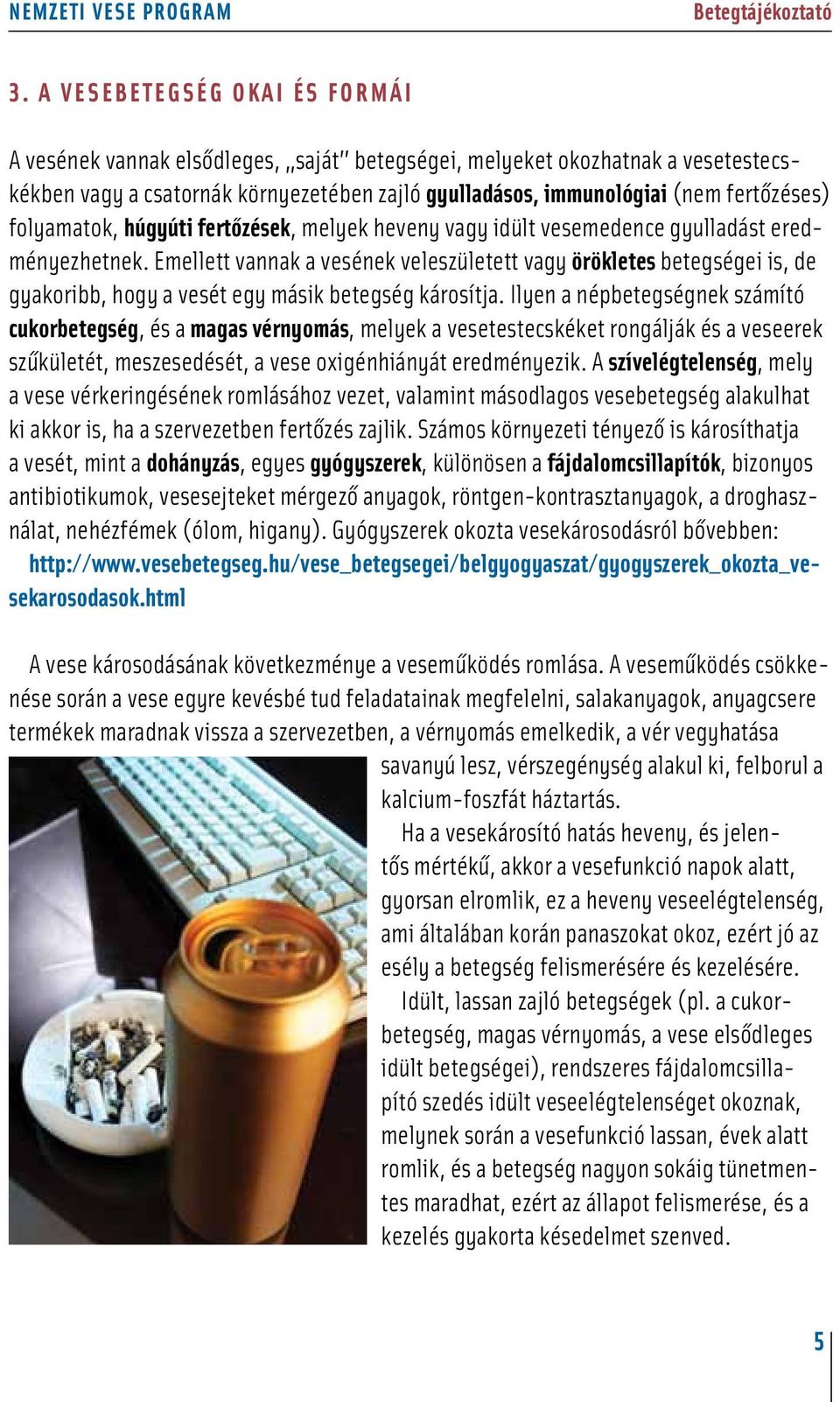 NEMZETI VESE PROGRAM

Betegtájékoztató

3. A VESEBETEGSÉG OKAI ÉS FORMÁI

A vesének vannak elsődleges, „saját" betegségei, melyeket okozhatnak a vesetestecskékben vagy a csatornák környezetében zajló gyulladásos, immunológiai (nem fertőzéses) folyamatok, húgyúti fertőzések, melyek heveny vagy idült vesemedence gyulladást eredményezhetnek. Emellett vannak a vesének veleszületett vagy örökletes betegségei is, de gyakoribb, hogy a vesét egy másik betegség károsítja. Ilyen a népbetegségnek számító cukorbetegség, és a magas vérnyomás, melyek a vesetestecskéket rongálják és a veseerek szűkületét, meszesedését, a vese oxigénhiányát eredményezik. A szívelégtelenség, mely a vese vérkeringésének romlásához vezet, valamint másodlagos vesebetegség alakulhat ki akkor is, ha a szervezetben fertőzés zajlik. Számos környezeti tényező is károsíthatja a vesét, mint a dohányzás, egyes gyógyszerek, különösen a fájdalomcsillapítók, bizonyos antibiotikumok, vesesejteket mérgező anyagok, röntgen-kontrasztanyagok, a droghasználat, nehézfémek (ólom, higany). Gyógyszerek okozta vesekárosodásról bővebben: http://www.vesebetegseg.hu/vese_betegsegei/belgyogyaszat/gyogyszerek_okozta_vesekarosodasok.html

A vese károsodásának következménye a veseműködés romlása. A veseműködés csökkenése során a vese egyre kevésbé tud feladatainak megfelelni, salakanyagok, anyagcsere termékek maradnak vissza a szervezetben, a vérnyomás emelkedik, a vér vegyhatása savanyú lesz, vérszegénység alakul ki, felborul a kalcium-foszfát háztartás.

Ha a vesekárosító hatás heveny, és jelentős mértékű, akkor a vesefunkció napok alatt, gyorsan elromlik, ez a heveny veseelégtelenség, ami általában korán panaszokat okoz, ezért jó az esély a betegség felismerésére és kezelésére.

Idült, lassan zajló betegségek (pl. a cukorbetegség, magas vérnyomás, a vese elsődleges idült betegségei), rendszeres fájdalomcsillapító szedés idült veseelégtelenséget okoznak, melynek során a vesefunkció lassan, évek alatt romlik, és a betegség nagyon sokáig tünetmentes maradhat, ezért az állapot felismerése, és a kezelés gyakorta késedelmet szenved.

5